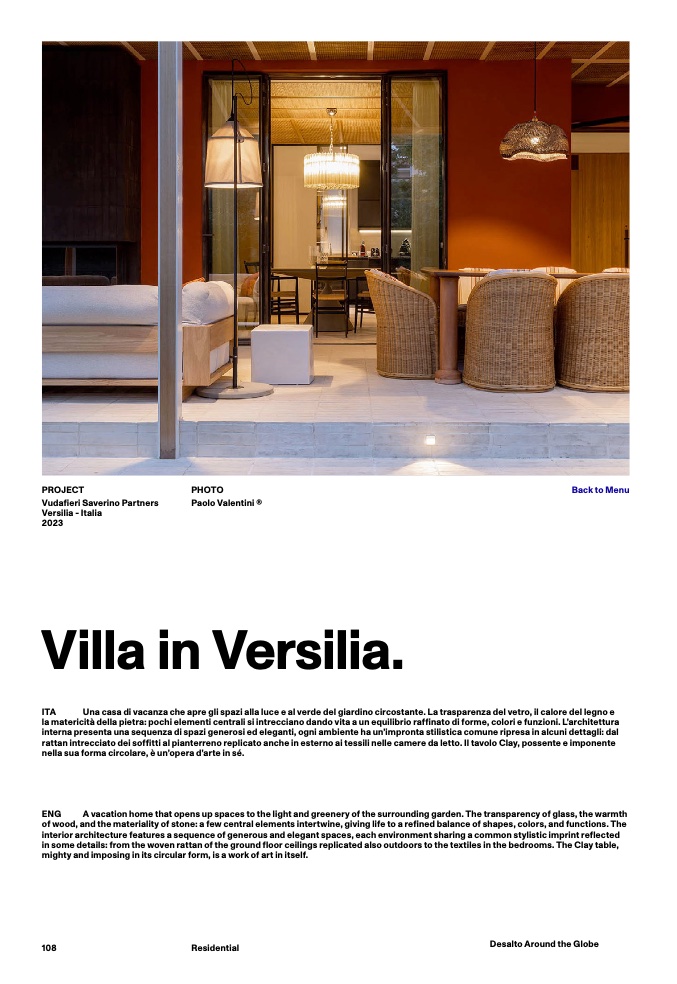 PROJECT
Vudafieri Saverino Partners
Versilia - Italia
2023

PHOTO
Paolo Valentini ®

Back to Menu

Villa in Versilia.

ITA Una casa di vacanza che apre gli spazi alla luce e al verde del giardino circostante. La trasparenza del vetro, il calore del legno e la matericità della pietra: pochi elementi centrali si intrecciano dando vita a un equilibrio raffinato di forme, colori e funzioni. L'architettura interna presenta una sequenza di spazi generosi ed eleganti, ogni ambiente ha un'impronta stilistica comune ripresa in alcuni dettagli: dal rattan intrecciato dei soffitti al pianterreno replicato anche in esterno ai tessili nelle camere da letto. Il tavolo Clay, possente e imponente nella sua forma circolare, è un'opera d'arte in sé.

ENG A vacation home that opens up spaces to the light and greenery of the surrounding garden. The transparency of glass, the warmth of wood, and the materiality of stone: a few central elements intertwine, giving life to a refined balance of shapes, colors, and functions. The interior architecture features a sequence of generous and elegant spaces, each environment sharing a common stylistic imprint reflected in some details: from the woven rattan of the ground floor ceilings replicated also outdoors to the textiles in the bedrooms. The Clay table, mighty and imposing in its circular form, is a work of art in itself.

108

Residential

Desalto Around the Globe